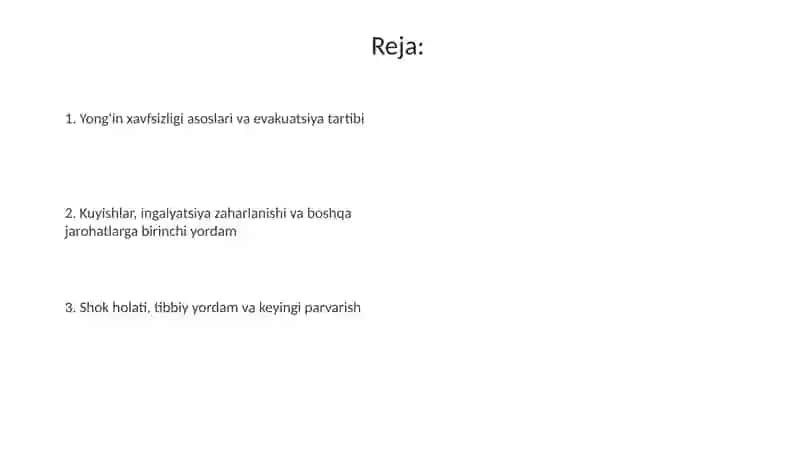 Reja:

1. Yong'in xavfsizligi asoslari va evakuatsiya tartibi

2. Kuyishlar, ingalyatsiya zaharlanishi va boshqa jarohatlarga birinchi yordam

3. Shok holati, tibbiy yordam va keyingi parvarish